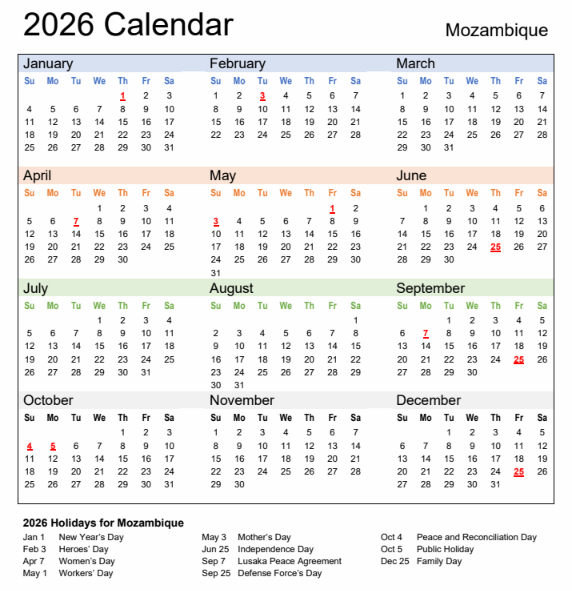 2026 Calendar

Mozambique

January

| Su | Mo | Tu | We | Th | Fr | Sa |
|---|---|---|---|---|---|---|
| | | | | 1 | 2 | 3 |
| 4 | 5 | 6 | 7 | 8 | 9 | 10 |
| 11 | 12 | 13 | 14 | 15 | 16 | 17 |
| 18 | 19 | 20 | 21 | 22 | 23 | 24 |
| 25 | 26 | 27 | 28 | 29 | 30 | 31 |

February

| Su | Mo | Tu | We | Th | Fr | Sa |
|---|---|---|---|---|---|---|
| 1 | 2 | 3 | 4 | 5 | 6 | 7 |
| 8 | 9 | 10 | 11 | 12 | 13 | 14 |
| 15 | 16 | 17 | 18 | 19 | 20 | 21 |
| 22 | 23 | 24 | 25 | 26 | 27 | 28 |

March

| Su | Mo | Tu | We | Th | Fr | Sa |
|---|---|---|---|---|---|---|
| 1 | 2 | 3 | 4 | 5 | 6 | 7 |
| 8 | 9 | 10 | 11 | 12 | 13 | 14 |
| 15 | 16 | 17 | 18 | 19 | 20 | 21 |
| 22 | 23 | 24 | 25 | 26 | 27 | 28 |
| 29 | 30 | 31 | | | | |

April

| Su | Mo | Tu | We | Th | Fr | Sa |
|---|---|---|---|---|---|---|
| | | | 1 | 2 | 3 | 4 |
| 5 | 6 | 7 | 8 | 9 | 10 | 11 |
| 12 | 13 | 14 | 15 | 16 | 17 | 18 |
| 19 | 20 | 21 | 22 | 23 | 24 | 25 |
| 26 | 27 | 28 | 29 | 30 | | |

May

| Su | Mo | Tu | We | Th | Fr | Sa |
|---|---|---|---|---|---|---|
| | | | | | 1 | 2 |
| 3 | 4 | 5 | 6 | 7 | 8 | 9 |
| 10 | 11 | 12 | 13 | 14 | 15 | 16 |
| 17 | 18 | 19 | 20 | 21 | 22 | 23 |
| 24 | 25 | 26 | 27 | 28 | 29 | 30 |
| 31 | | | | | | |

June

| Su | Mo | Tu | We | Th | Fr | Sa |
|---|---|---|---|---|---|---|
| | 1 | 2 | 3 | 4 | 5 | 6 |
| 7 | 8 | 9 | 10 | 11 | 12 | 13 |
| 14 | 15 | 16 | 17 | 18 | 19 | 20 |
| 21 | 22 | 23 | 24 | 25 | 26 | 27 |
| 28 | 29 | 30 | | | | |

July

| Su | Mo | Tu | We | Th | Fr | Sa |
|---|---|---|---|---|---|---|
| | | | 1 | 2 | 3 | 4 |
| 5 | 6 | 7 | 8 | 9 | 10 | 11 |
| 12 | 13 | 14 | 15 | 16 | 17 | 18 |
| 19 | 20 | 21 | 22 | 23 | 24 | 25 |
| 26 | 27 | 28 | 29 | 30 | 31 | |

August

| Su | Mo | Tu | We | Th | Fr | Sa |
|---|---|---|---|---|---|---|
| | | | | | | 1 |
| 2 | 3 | 4 | 5 | 6 | 7 | 8 |
| 9 | 10 | 11 | 12 | 13 | 14 | 15 |
| 16 | 17 | 18 | 19 | 20 | 21 | 22 |
| 23 | 24 | 25 | 26 | 27 | 28 | 29 |
| 30 | 31 | | | | | |

September

| Su | Mo | Tu | We | Th | Fr | Sa |
|---|---|---|---|---|---|---|
| | | 1 | 2 | 3 | 4 | 5 |
| 6 | 7 | 8 | 9 | 10 | 11 | 12 |
| 13 | 14 | 15 | 16 | 17 | 18 | 19 |
| 20 | 21 | 22 | 23 | 24 | 25 | 26 |
| 27 | 28 | 29 | 30 | | | |

October

| Su | Mo | Tu | We | Th | Fr | Sa |
|---|---|---|---|---|---|---|
| | | | | 1 | 2 | 3 |
| 4 | 5 | 6 | 7 | 8 | 9 | 10 |
| 11 | 12 | 13 | 14 | 15 | 16 | 17 |
| 18 | 19 | 20 | 21 | 22 | 23 | 24 |
| 25 | 26 | 27 | 28 | 29 | 30 | 31 |

November

| Su | Mo | Tu | We | Th | Fr | Sa |
|---|---|---|---|---|---|---|
| 1 | 2 | 3 | 4 | 5 | 6 | 7 |
| 8 | 9 | 10 | 11 | 12 | 13 | 14 |
| 15 | 16 | 17 | 18 | 19 | 20 | 21 |
| 22 | 23 | 24 | 25 | 26 | 27 | 28 |
| 29 | 30 | | | | | |

December

| Su | Mo | Tu | We | Th | Fr | Sa |
|---|---|---|---|---|---|---|
| | | 1 | 2 | 3 | 4 | 5 |
| 6 | 7 | 8 | 9 | 10 | 11 | 12 |
| 13 | 14 | 15 | 16 | 17 | 18 | 19 |
| 20 | 21 | 22 | 23 | 24 | 25 | 26 |
| 27 | 28 | 29 | 30 | 31 | | |

2026 Holidays for Mozambique

Jan 1 New Year's Day
Feb 3 Heroes' Day
Apr 7 Women's Day
May 1 Workers' Day

May 3 Mother's Day
Jun 25 Independence Day
Sep 7 Lusaka Peace Agreement
Sep 25 Defense Force's Day

Oct 4 Peace and Reconciliation Day
Oct 5 Public Holiday
Dec 25 Family Day